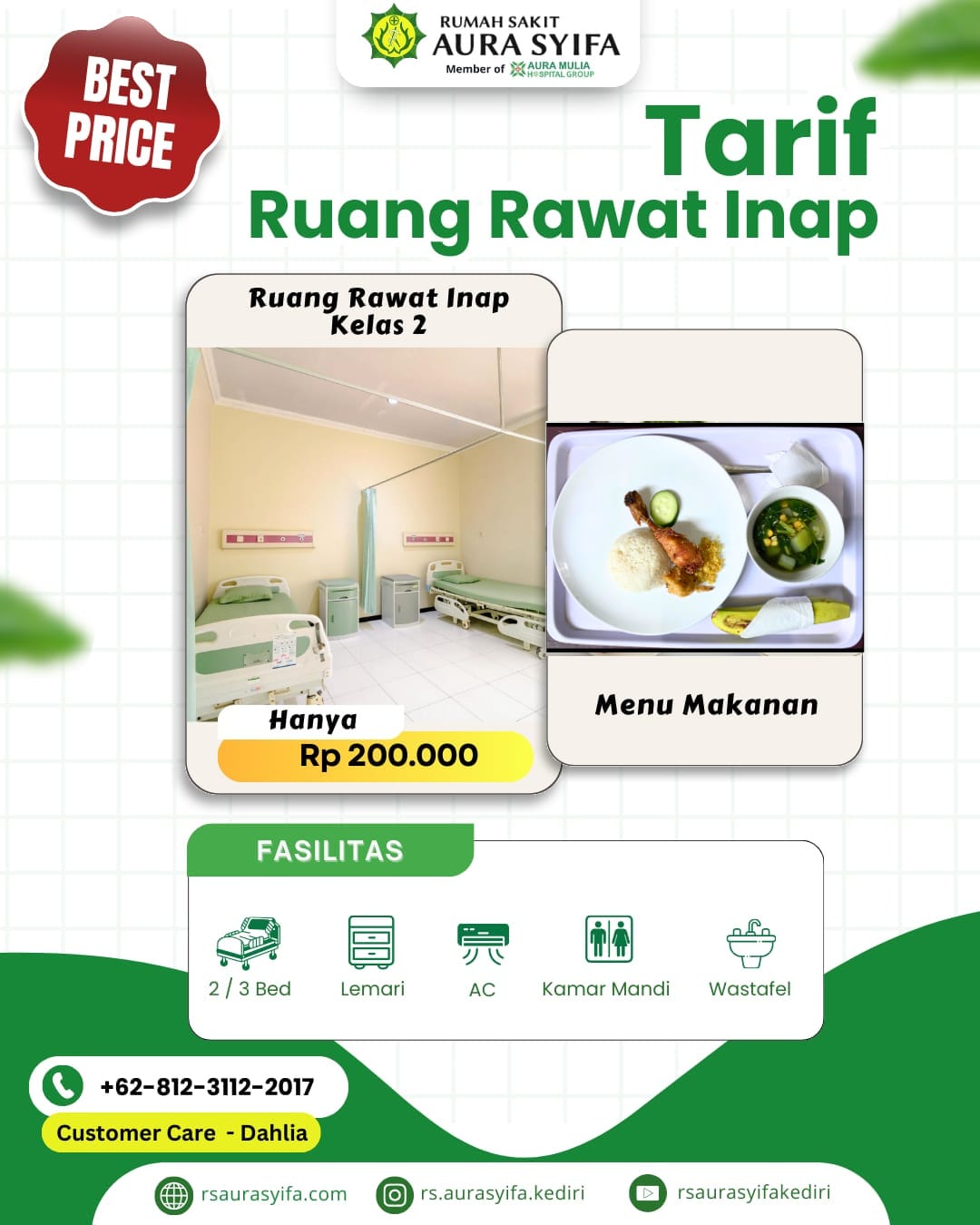 RUMAH SAKIT
AURA SYIFA
Member of AURA MULIA HOSPITAL GROUP

BEST PRICE

Tarif
Ruang Rawat Inap

Ruang Rawat Inap
Kelas 2

Hanya
Rp 200.000

Menu Makanan

FASILITAS

2 / 3 Bed
Lemari
AC
Kamar Mandi
Wastafel

+62-812-3112-2017
Customer Care - Dahlia

rsaurasyifa.com
rs.aurasyifa.kediri
rsaurasyifakediri